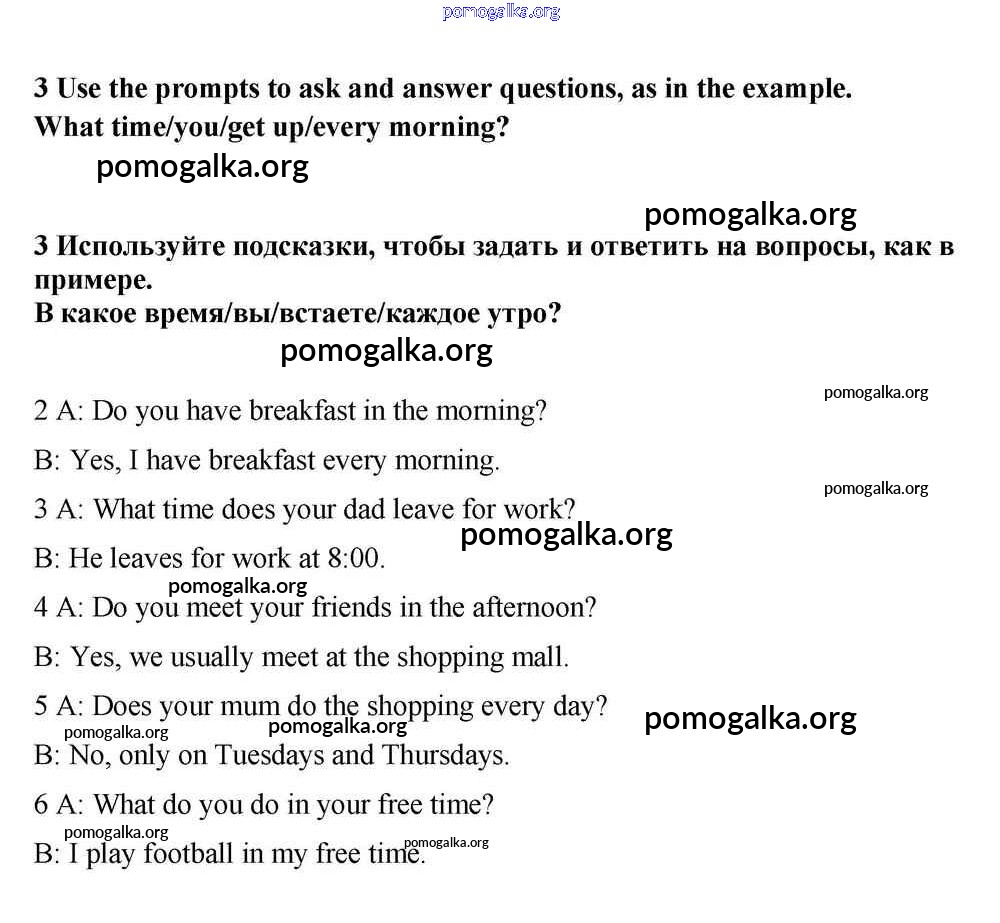 pomogalka.org

3 Use the prompts to ask and answer questions, as in the example.
What time/you/get up/every morning?

pomogalka.org

pomogalka.org

3 Используйте подсказки, чтобы задать и ответить на вопросы, как в примере.
В какое время/вы/встаете/каждое утро?

pomogalka.org

pomogalka.org

2 A: Do you have breakfast in the morning?

B: Yes, I have breakfast every morning.

pomogalka.org

3 A: What time does your dad leave for work?

pomogalka.org

B: He leaves for work at 8:00.

pomogalka.org

4 A: Do you meet your friends in the afternoon?

B: Yes, we usually meet at the shopping mall.

5 A: Does your mum do the shopping every day?

pomogalka.org

pomogalka.org

pomogalka.org

B: No, only on Tuesdays and Thursdays.

6 A: What do you do in your free time?

pomogalka.org

pomogalka.org

B: I play football in my free time.